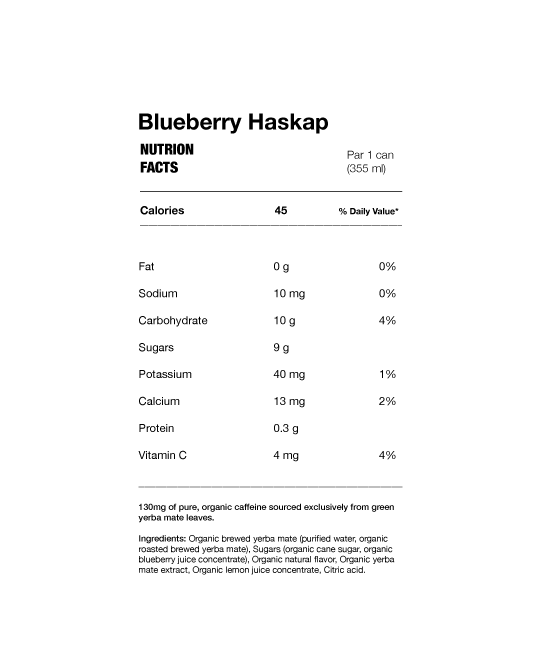 Blueberry Haskap

NUTRION FACTS

Par 1 can (355 ml)

| Calories | 45 | % Daily Value* |
|---|---|---|
| Fat | 0 g | 0% |
| Sodium | 10 mg | 0% |
| Carbohydrate | 10 g | 4% |
| Sugars | 9 g | |
| Potassium | 40 mg | 1% |
| Calcium | 13 mg | 2% |
| Protein | 0.3 g | |
| Vitamin C | 4 mg | 4% |

130mg of pure, organic caffeine sourced exclusively from green yerba mate leaves.

Ingredients: Organic brewed yerba mate (purified water, organic roasted brewed yerba mate), Sugars (organic cane sugar, organic blueberry juice concentrate), Organic natural flavor, Organic yerba mate extract, Organic lemon juice concentrate, Citric acid.